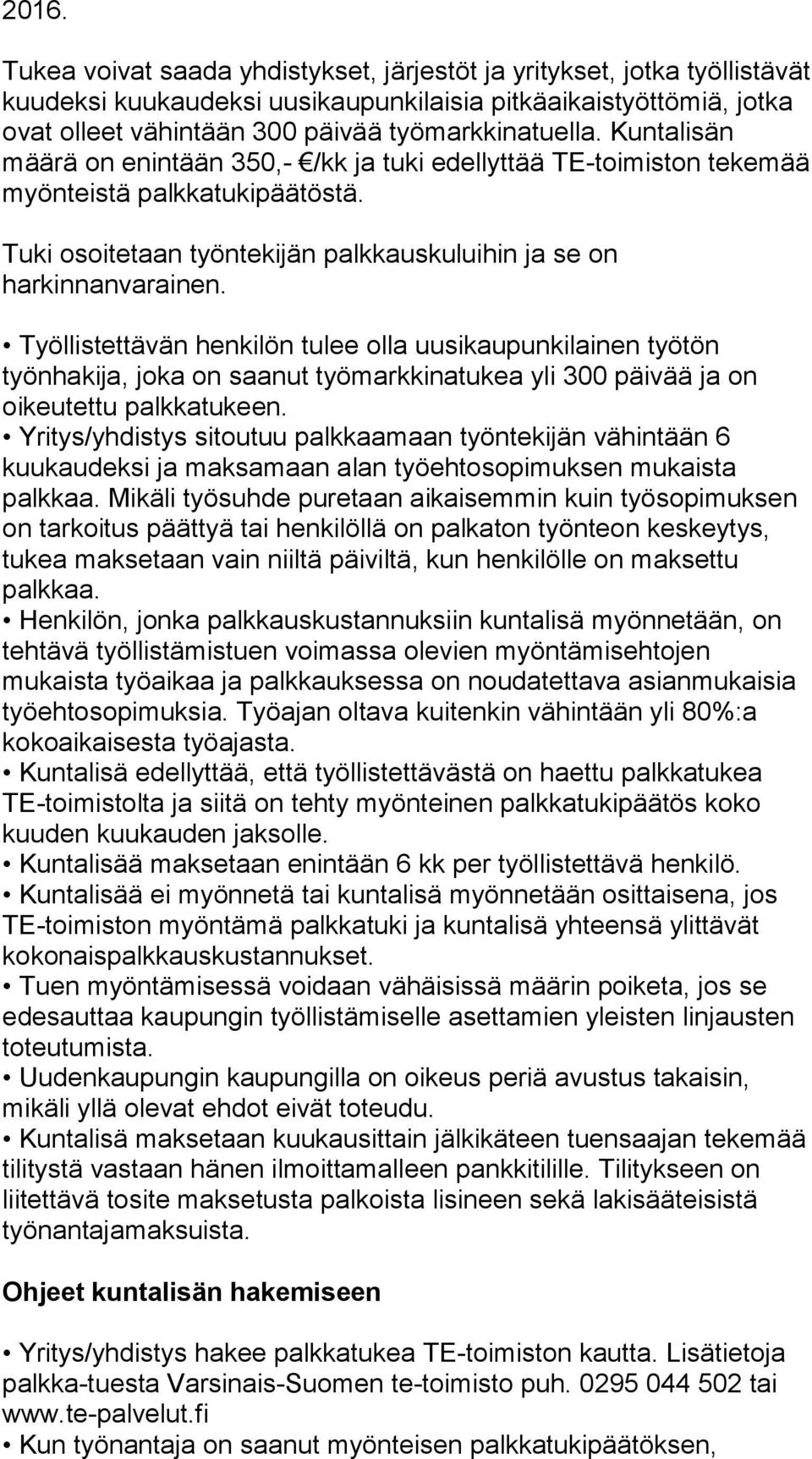 2016.

Tukea voivat saada yhdistykset, järjestöt ja yritykset, jotka työllistävät kuudeksi kuukaudeksi uusikaupunkilaisia pitkäaikaistyöttömiä, jotka ovat olleet vähintään 300 päivää työmarkkinatuella. Kuntalisän määrä on enintään 350,- €/kk ja tuki edellyttää TE-toimiston tekemää myönteistä palkkatukipäätöstä.

Tuki osoitetaan työntekijän palkkauskuluihin ja se on harkinnanvarainen.

• Työllistettävän henkilön tulee olla uusikaupunkilainen työtön työnhakija, joka on saanut työmarkkinatukea yli 300 päivää ja on oikeutettu palkkatukeen.
• Yritys/yhdistys sitoutuu palkkaamaan työntekijän vähintään 6 kuukaudeksi ja maksamaan alan työehtosopimuksen mukaista palkkaa. Mikäli työsuhde puretaan aikaisemmin kuin työsopimuksen on tarkoitus päättyä tai henkilöllä on palkaton työnteon keskeytys, tukea maksetaan vain niiltä päiviltä, kun henkilölle on maksettu palkkaa.
• Henkilön, jonka palkkauskustannuksiin kuntalisä myönnetään, on tehtävä työllistämistuen voimassa olevien myöntämisehtojen mukaista työaikaa ja palkkauksessa on noudatettava asianmukaisia työehtosopimuksia. Työajan oltava kuitenkin vähintään yli 80%:a kokoaikaisesta työajasta.
• Kuntalisä edellyttää, että työllistettävästä on haettu palkkatukea TE-toimistolta ja siitä on tehty myönteinen palkkatukipäätös koko kuuden kuukauden jaksolle.
• Kuntalisää maksetaan enintään 6 kk per työllistettävä henkilö.
• Kuntalisää ei myönnetä tai kuntalisä myönnetään osittaisena, jos TE-toimiston myöntämä palkkatuki ja kuntalisä yhteensä ylittävät kokonaispalkkauskustannukset.
• Tuen myöntämisessä voidaan vähäisissä määrin poiketa, jos se edesauttaa kaupungin työllistämiselle asettamien yleisten linjausten toteutumista.
• Uudenkaupungin kaupungilla on oikeus periä avustus takaisin, mikäli yllä olevat ehdot eivät toteudu.
• Kuntalisä maksetaan kuukausittain jälkikäteen tuensaajan tekemää tilitystä vastaan hänen ilmoittamalleen pankkitilille. Tilitykseen on liitettävä tosite maksetusta palkoista lisineen sekä lakisääteisistä työnantajamaksuista.

Ohjeet kuntalisän hakemiseen

• Yritys/yhdistys hakee palkkatukea TE-toimiston kautta. Lisätietoja palkka-tuesta Varsinais-Suomen te-toimisto puh. 0295 044 502 tai www.te-palvelut.fi
• Kun työnantaja on saanut myönteisen palkkatukipäätöksen,